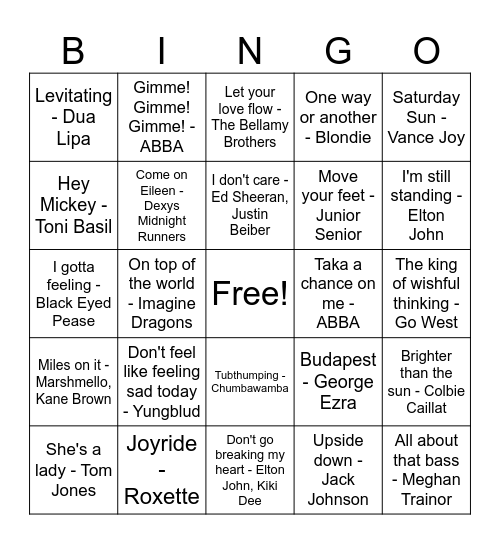 | B | I | N | G | O |
|---|---|---|---|---|
| Levitating - Dua Lipa | Gimme! Gimme! Gimme! - ABBA | Let your love flow - The Bellamy Brothers | One way or another - Blondie | Saturday Sun - Vance Joy |
| Hey Mickey - Toni Basil | Come on Eileen - Dexys Midnight Runners | I don't care - Ed Sheeran, Justin Beiber | Move your feet - Junior Senior | I'm still standing - Elton John |
| I gotta feeling - Black Eyed Pease | On top of the world - Imagine Dragons | Free! | Taka a chance on me - ABBA | The king of wishful thinking - Go West |
| Miles on it - Marshmello, Kane Brown | Don't feel like feeling sad today - Yungblud | Tubthumping - Chumbawamba | Budapest - George Ezra | Brighter than the sun - Colbie Caillat |
| She's a lady - Tom Jones | Joyride - Roxette | Don't go breaking my heart - Elton John, Kiki Dee | Upside down - Jack Johnson | All about that bass - Meghan Trainor |